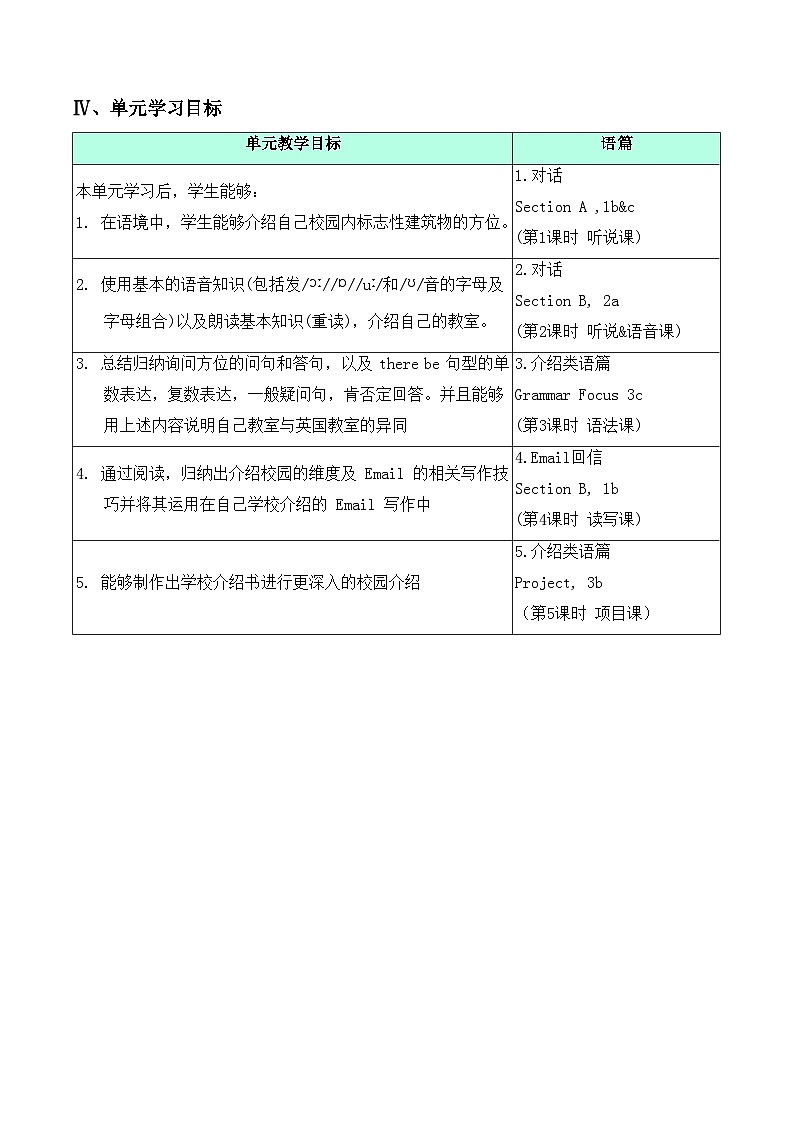 Ⅳ、单元学习目标

| 单元教学目标 | 语篇 |
|---|---|
| 本单元学习后，学生能够：<br>1. 在语境中，学生能够介绍自己校园内标志性建筑物的方位。 | 1.对话<br>Section A ,1b&c<br>(第1课时 听说课) |
| 2. 使用基本的语音知识(包括发/ɔː//ɒ//uː/和/ʊ/音的字母及字母组合)以及朗读基本知识(重读)，介绍自己的教室。 | 2.对话<br>Section B, 2a<br>(第2课时 听说&语音课) |
| 3. 总结归纳询问方位的问句和答句，以及 there be 句型的单数表达，复数表达，一般疑问句，肯否定回答。并且能够用上述内容说明自己教室与英国教室的异同 | 3.介绍类语篇<br>Grammar Focus 3c<br>(第3课时 语法课) |
| 4. 通过阅读，归纳出介绍校园的维度及 Email 的相关写作技巧并将其运用在自己学校介绍的 Email 写作中 | 4.Email回信<br>Section B, 1b<br>(第4课时 读写课) |
| 5. 能够制作出学校介绍书进行更深入的校园介绍 | 5.介绍类语篇<br>Project, 3b<br>(第5课时 项目课) |